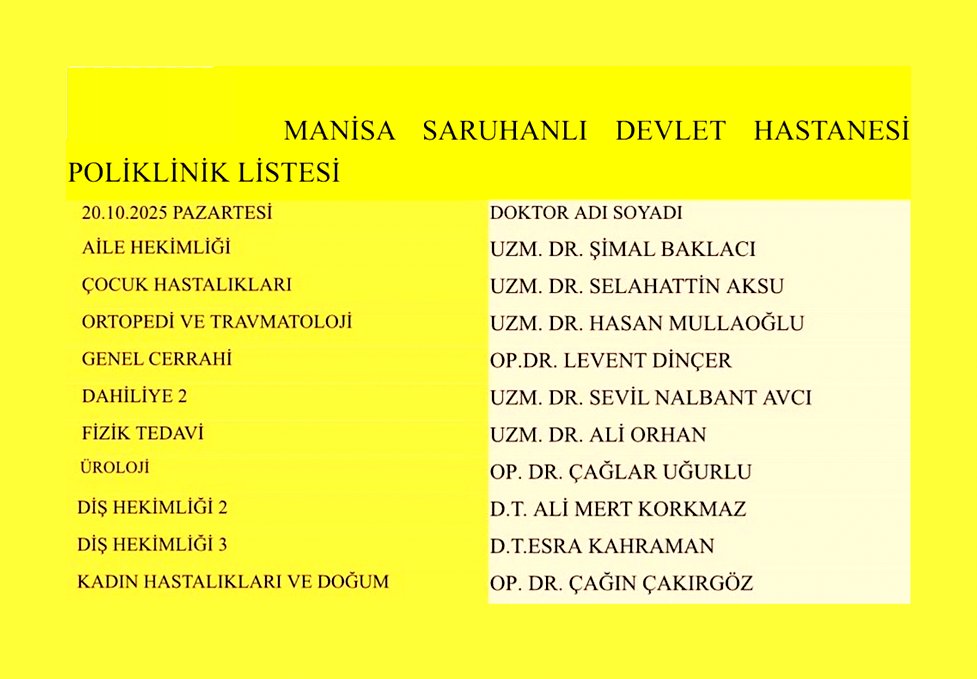 MANİSA SARUHANLI DEVLET HASTANESİ POLİKLİNİK LİSTESİ

| 20.10.2025 PAZARTESİ | DOKTOR ADI SOYADI |
|---|---|
| AİLE HEKİMLİĞİ | UZM. DR. ŞİMAL BAKLACI |
| ÇOCUK HASTALIKLARI | UZM. DR. SELAHATTİN AKSU |
| ORTOPEDİ VE TRAVMATOLOJİ | UZM. DR. HASAN MULLAOĞLU |
| GENEL CERRAHİ | OP.DR. LEVENT DİNÇER |
| DAHİLİYE 2 | UZM. DR. SEVİL NALBANT AVCI |
| FİZİK TEDAVİ | UZM. DR. ALİ ORHAN |
| ÜROLOJİ | OP. DR. ÇAĞLAR UĞURLU |
| DİŞ HEKİMLİĞİ 2 | D.T. ALİ MERT KORKMAZ |
| DİŞ HEKİMLİĞİ 3 | D.T.ESRA KAHRAMAN |
| KADIN HASTALIKLARI VE DOĞUM | OP. DR. ÇAĞIN ÇAKIRGÖZ |